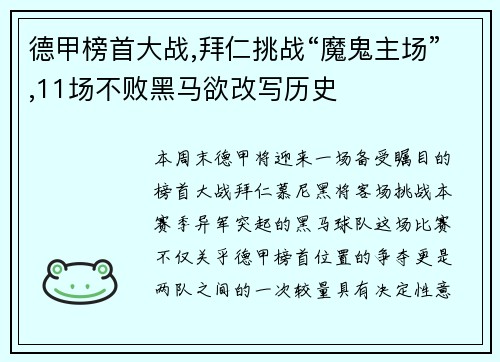 德甲榜首大战,拜仁挑战“魔鬼主场”,11场不败黑马欲改写历史

本周末德甲将迎来一场备受瞩目的榜首大战拜仁慕尼黑将客场挑战本赛季异军突起的黑马球队这场比赛不仅关乎德甲榜首位置的争夺更是两队之间的一次较量具有决定性意